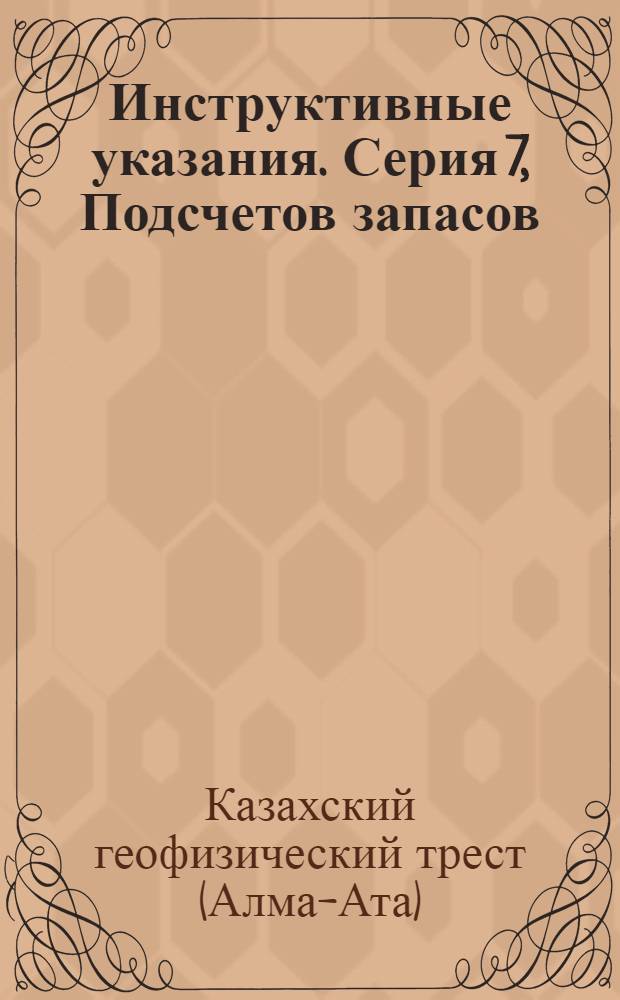 Инструктивные указания. Серия 7, Подсчетов запасов

Казахский геофизический трест (Алма-Ата)